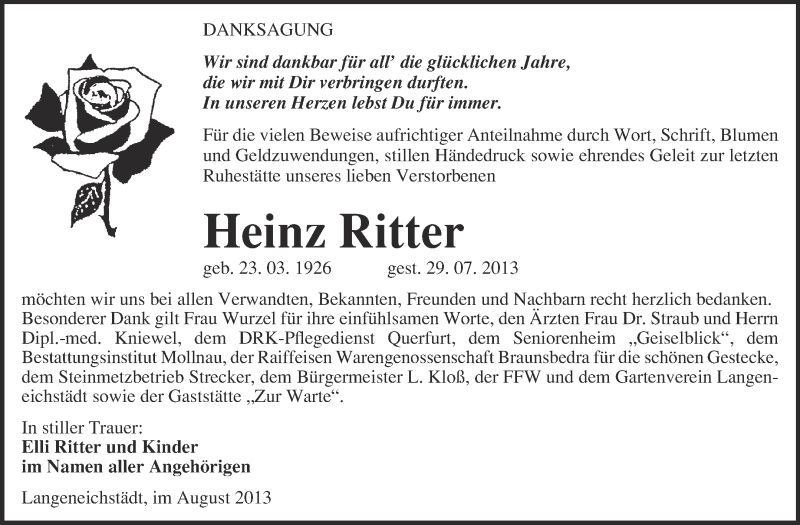 DANKSAGUNG

Wir sind dankbar für all' die glücklichen Jahre,
die wir mit Dir verbringen durften.
In unseren Herzen lebst Du für immer.

Für die vielen Beweise aufrichtiger Anteilnahme durch Wort, Schrift, Blumen und Geldzuwendungen, stillen Händedruck sowie ehrendes Geleit zur letzten Ruhestätte unseres lieben Verstorbenen

Heinz Ritter

geb. 23. 03. 1926 gest. 29. 07. 2013

möchten wir uns bei allen Verwandten, Bekannten, Freunden und Nachbarn recht herzlich bedanken. Besonderer Dank gilt Frau Wurzel für ihre einfühlsamen Worte, den Ärzten Frau Dr. Straub und Herrn Dipl.-med. Kniewel, dem DRK-Pflegedienst Querfurt, dem Seniorenheim „Geiselblick“, dem Bestattungsinstitut Mollnau, der Raiffeisen Warengenossenschaft Braunsbedra für die schönen Gestecke, dem Steinmetzbetrieb Strecker, dem Bürgermeister L. Kloß, der FFW und dem Gartenverein Langeneichstädt sowie der Gaststätte „Zur Warte“.

In stiller Trauer:
Elli Ritter und Kinder
im Namen aller Angehörigen

Langeneichstädt, im August 2013